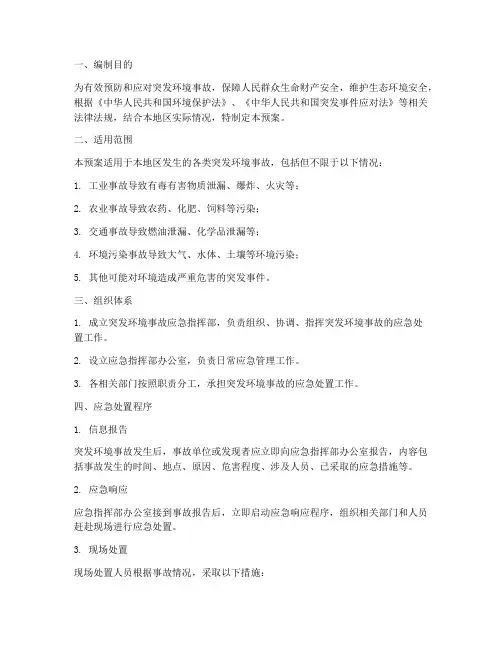 一、编制目的

为有效预防和应对突发环境事故，保障人民群众生命财产安全，维护生态环境安全，根据《中华人民共和国环境保护法》、《中华人民共和国突发事件应对法》等相关法律法规，结合本地区实际情况，特制定本预案。

二、适用范围

本预案适用于本地区发生的各类突发环境事故，包括但不限于以下情况：

1. 工业事故导致有毒有害物质泄漏、爆炸、火灾等；

2. 农业事故导致农药、化肥、饲料等污染；

3. 交通事故导致燃油泄漏、化学品泄漏等；

4. 环境污染事故导致大气、水体、土壤等环境污染；

5. 其他可能对环境造成严重危害的突发事件。

三、组织体系

1. 成立突发环境事故应急指挥部，负责组织、协调、指挥突发环境事故的应急处置工作。

2. 设立应急指挥部办公室，负责日常应急管理工作。

3. 各相关部门按照职责分工，承担突发环境事故的应急处置工作。

四、应急处置程序

1. 信息报告

突发环境事故发生后，事故单位或发现者应立即向应急指挥部办公室报告，内容包括事故发生的时间、地点、原因、危害程度、涉及人员、已采取的应急措施等。

2. 应急响应

应急指挥部办公室接到事故报告后，立即启动应急响应程序，组织相关部门和人员赶赴现场进行应急处置。

3. 现场处置

现场处置人员根据事故情况，采取以下措施：